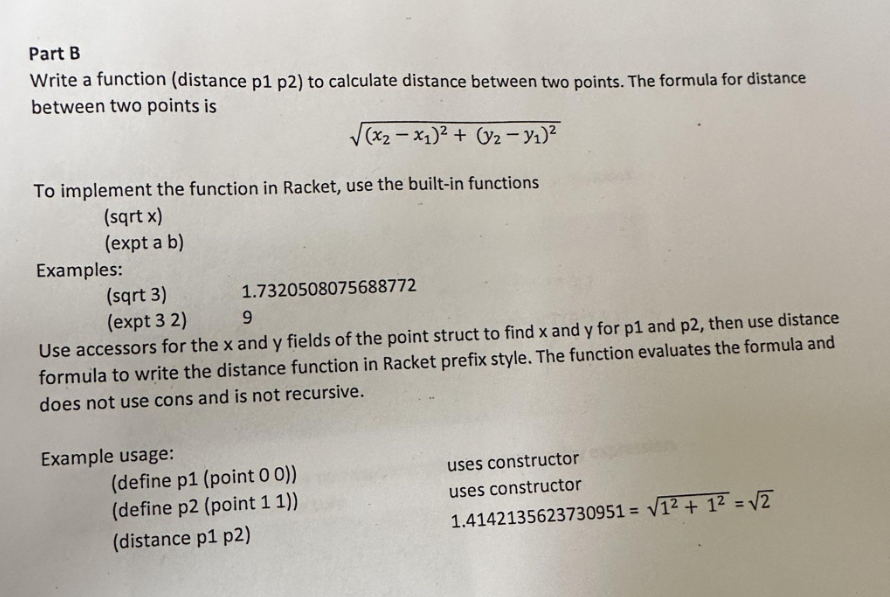 Part B
Write a function (distance p1 p2) to calculate distance between two points. The formula for distance between two points is

$\sqrt{(x_2 - x_1)^2 + (y_2 - y_1)^2}$

To implement the function in Racket, use the built-in functions
(sqrt x)
(expt a b)
Examples:
(sqrt 3) 1.7320508075688772
(expt 3 2) 9
Use accessors for the x and y fields of the point struct to find x and y for p1 and p2, then use distance formula to write the distance function in Racket prefix style. The function evaluates the formula and does not use cons and is not recursive.

Example usage:
(define p1 (point 0 0)) uses constructor
(define p2 (point 1 1)) uses constructor
(distance p1 p2) 1.4142135623730951 = $\sqrt{1^2 + 1^2} = \sqrt{2}$